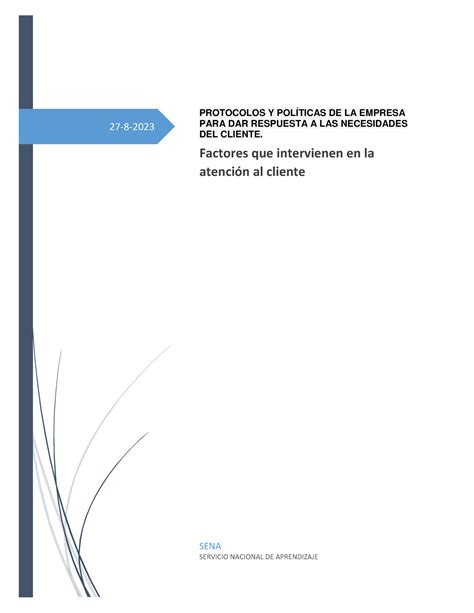 27-8-2023

PROTOCOLOS Y POLÍTICAS DE LA EMPRESA PARA DAR RESPUESTA A LAS NECESIDADES DEL CLIENTE.

Factores que intervienen en la atención al cliente

SENA

SERVICIO NACIONAL DE APRENDIZAJE